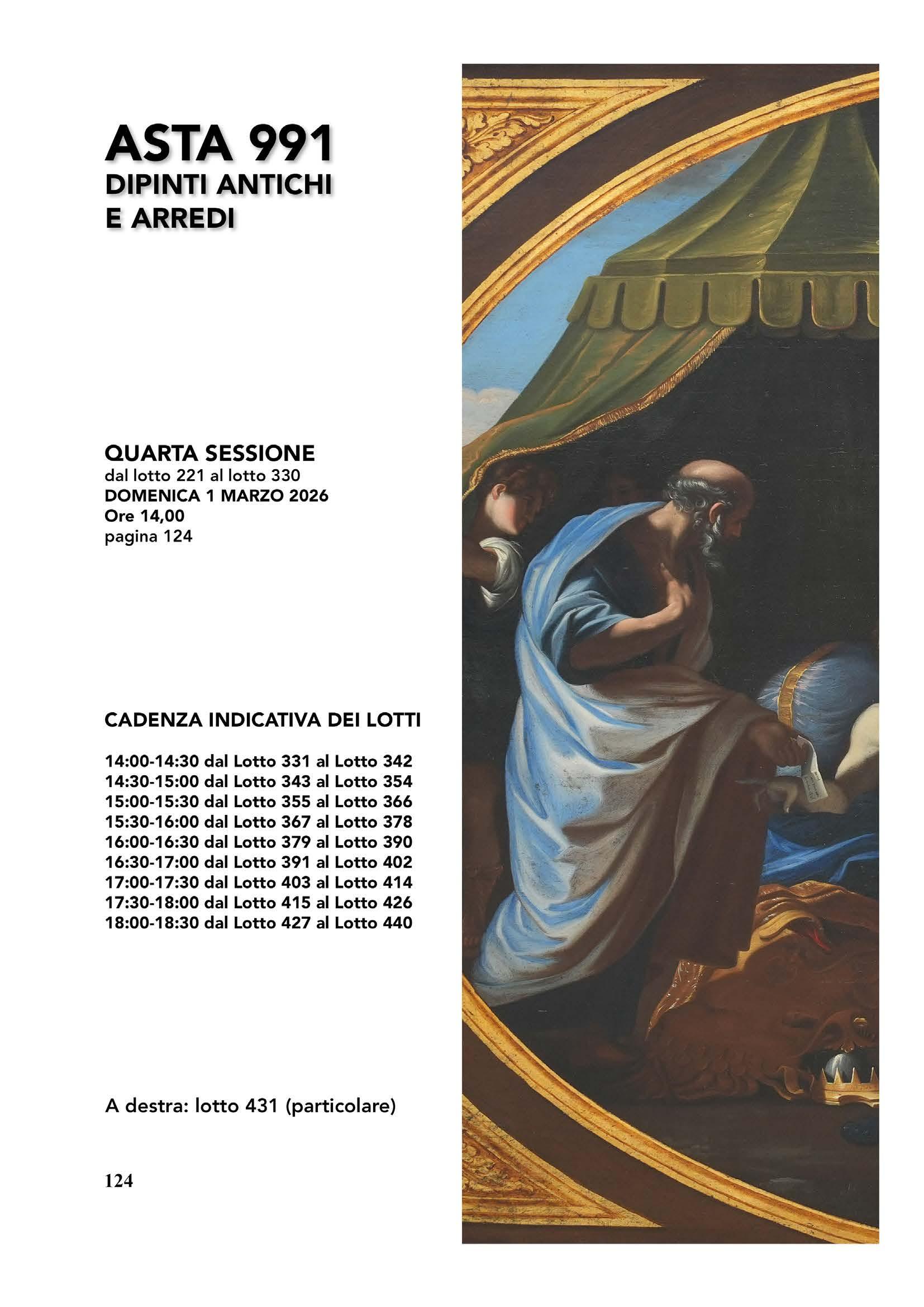 ASTA 991
DIPINTI ANTICHI
E ARREDI

QUARTA SESSIONE
dal lotto 221 al lotto 330
DOMENICA 1 MARZO 2026
Ore 14,00
pagina 124

CADENZA INDICATIVA DEI LOTTI

14:00-14:30 dal Lotto 331 al Lotto 342
14:30-15:00 dal Lotto 343 al Lotto 354
15:00-15:30 dal Lotto 355 al Lotto 366
15:30-16:00 dal Lotto 367 al Lotto 378
16:00-16:30 dal Lotto 379 al Lotto 390
16:30-17:00 dal Lotto 391 al Lotto 402
17:00-17:30 dal Lotto 403 al Lotto 414
17:30-18:00 dal Lotto 415 al Lotto 426
18:00-18:30 dal Lotto 427 al Lotto 440

A destra: lotto 431 (particolare)

124